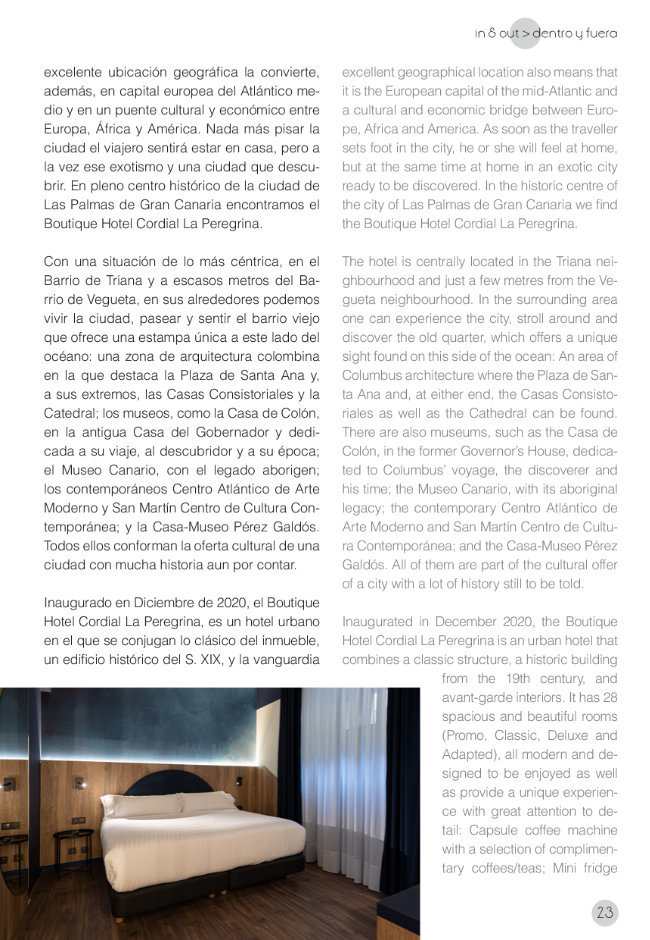 in & out > dentro y fuera

excelente ubicación geográfica la convierte, además, en capital europea del Atlántico medio y en un puente cultural y económico entre Europa, África y América. Nada más pisar la ciudad el viajero sentirá estar en casa, pero a la vez ese exotismo y una ciudad que descubrir. En pleno centro histórico de la ciudad de Las Palmas de Gran Canaria encontramos el Boutique Hotel Cordial La Peregrina.

Con una situación de lo más céntrica, en el Barrio de Triana y a escasos metros del Barrio de Vegueta, en sus alrededores podemos vivir la ciudad, pasear y sentir el barrio viejo que ofrece una estampa única a este lado del océano: una zona de arquitectura colombina en la que destaca la Plaza de Santa Ana y, a sus extremos, las Casas Consistoriales y la Catedral; los museos, como la Casa de Colón, en la antigua Casa del Gobernador y dedicada a su viaje, al descubridor y a su época; el Museo Canario, con el legado aborigen; los contemporáneos Centro Atlántico de Arte Moderno y San Martín Centro de Cultura Contemporánea; y la Casa-Museo Pérez Galdós. Todos ellos conforman la oferta cultural de una ciudad con mucha historia aun por contar.

Inaugurado en Diciembre de 2020, el Boutique Hotel Cordial La Peregrina, es un hotel urbano en el que se conjugan lo clásico del inmueble, un edificio histórico del S. XIX, y la vanguardia

excellent geographical location also means that it is the European capital of the mid-Atlantic and a cultural and economic bridge between Europe, Africa and America. As soon as the traveller sets foot in the city, he or she will feel at home, but at the same time at home in an exotic city ready to be discovered. In the historic centre of the city of Las Palmas de Gran Canaria we find the Boutique Hotel Cordial La Peregrina.

The hotel is centrally located in the Triana neighbourhood and just a few metres from the Vegueta neighbourhood. In the surrounding area one can experience the city, stroll around and discover the old quarter, which offers a unique sight found on this side of the ocean: An area of Columbus architecture where the Plaza de Santa Ana and, at either end, the Casas Consistoriales as well as the Cathedral can be found. There are also museums, such as the Casa de Colón, in the former Governor's House, dedicated to Columbus' voyage, the discoverer and his time; the Museo Canario, with its aboriginal legacy; the contemporary Centro Atlántico de Arte Moderno and San Martín Centro de Cultura Contemporánea; and the Casa-Museo Pérez Galdós. All of them are part of the cultural offer of a city with a lot of history still to be told.

Inaugurated in December 2020, the Boutique Hotel Cordial La Peregrina is an urban hotel that combines a classic structure, a historic building from the 19th century, and avant-garde interiors. It has 28 spacious and beautiful rooms (Promo, Classic, Deluxe and Adapted), all modern and designed to be enjoyed as well as provide a unique experience with great attention to detail: Capsule coffee machine with a selection of complimentary coffees/teas; Mini fridge

23